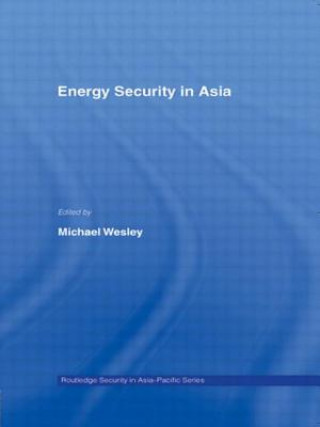 Energy Security in Asia

Edited by

Michael Wesley

Routledge Security in Asia-Pacific Series